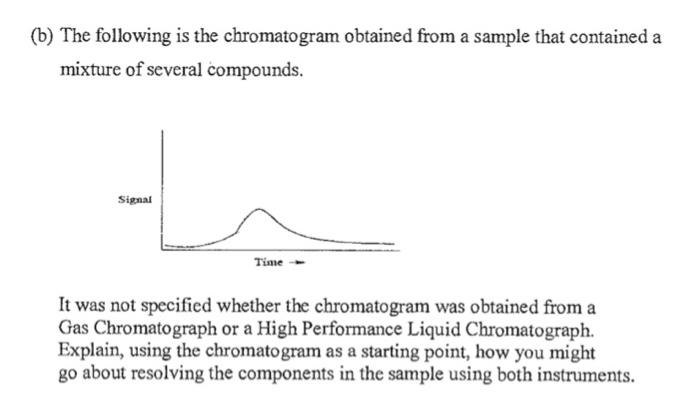 (b) The following is the chromatogram obtained from a sample that contained a mixture of several compounds.

Signal

Time →

It was not specified whether the chromatogram was obtained from a Gas Chromatograph or a High Performance Liquid Chromatograph. Explain, using the chromatogram as a starting point, how you might go about resolving the components in the sample using both instruments.